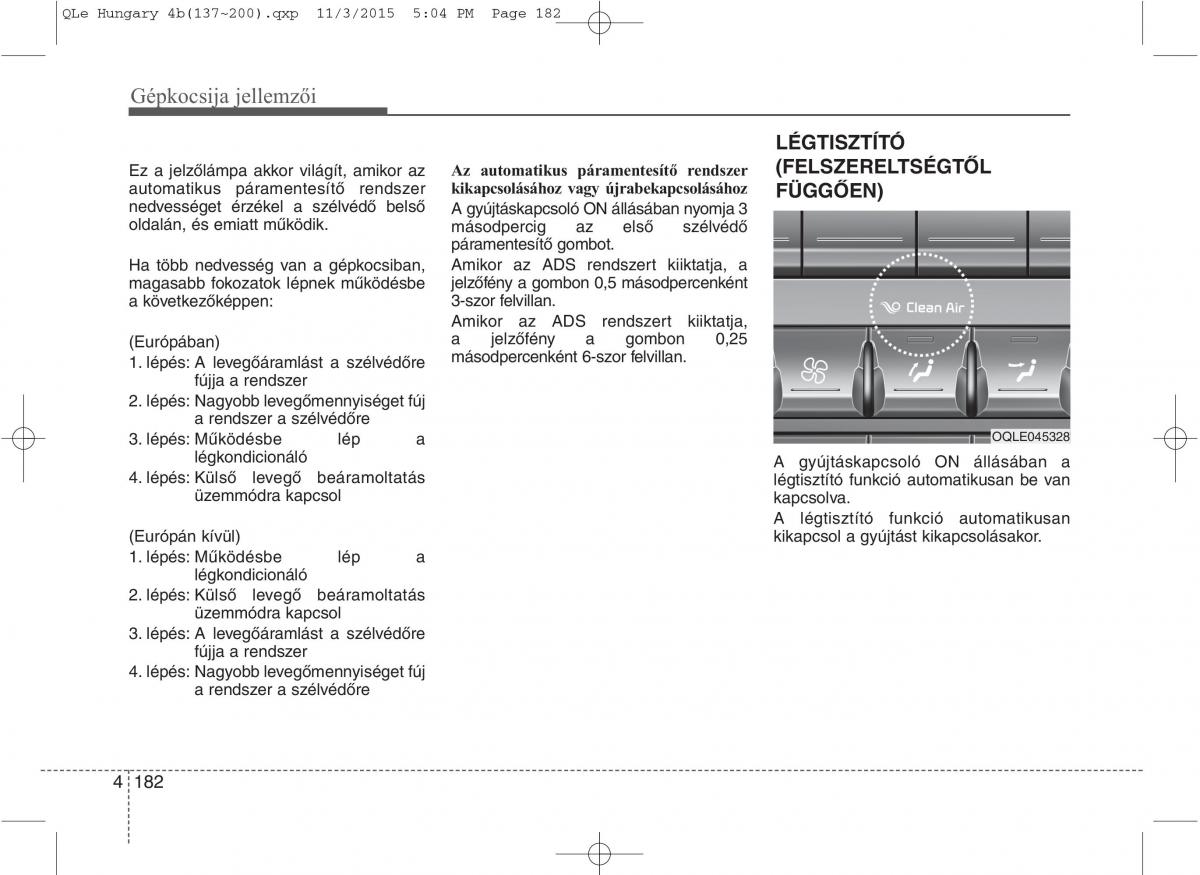 QLe Hungary 4b(137~200).qxp 11/3/2015 5:04 PM Page 182

Gépkocsija jellemzői

Ez a jelzőlámpa akkor világít, amikor az automatikus páramentesítő rendszer nedvességet érzékel a szélvédő belső oldalán, és emiatt működik.

Ha több nedvesség van a gépkocsiban, magasabb fokozatok lépnek működésbe a következőképpen:

(Európában)
1. lépés: A levegőáramlást a szélvédőre fújja a rendszer
2. lépés: Nagyobb levegőmennyiséget fúj a rendszer a szélvédőre
3. lépés: Működésbe lép a légkondicionáló
4. lépés: Külső levegő beáramoltatás üzemmódra kapcsol

(Európán kívül)
1. lépés: Működésbe lép a légkondicionáló
2. lépés: Külső levegő beáramoltatás üzemmódra kapcsol
3. lépés: A levegőáramlást a szélvédőre fújja a rendszer
4. lépés: Nagyobb levegőmennyiséget fúj a rendszer a szélvédőre

Az automatikus páramentesítő rendszer kikapcsolásához vagy újrabekapcsolásához
A gyújtáskapcsoló ON állásában nyomja 3 másodpercig az első szélvédő páramentesítő gombot.
Amikor az ADS rendszert kiiktatja, a jelzőfény a gombon 0,5 másodpercenként 3-szor felvillan.
Amikor az ADS rendszert kiiktatja, a jelzőfény a gombon 0,25 másodpercenként 6-szor felvillan.

LÉGTISZTÍTÓ (FELSZERELTSÉGTŐL FÜGGŐEN)

Clean Air

OQLE045328

A gyújtáskapcsoló ON állásában a légtisztító funkció automatikusan be van kapcsolva.
A légtisztító funkció automatikusan kikapcsol a gyújtást kikapcsolásakor.

4 182